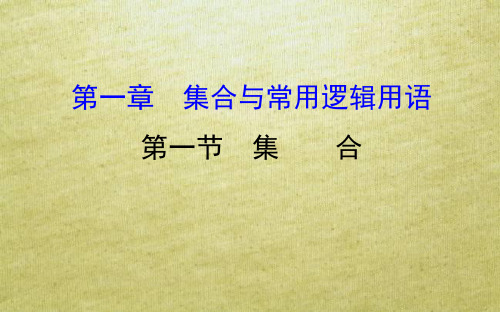 第一章　集合与常用逻辑用语

第一节　集　　合